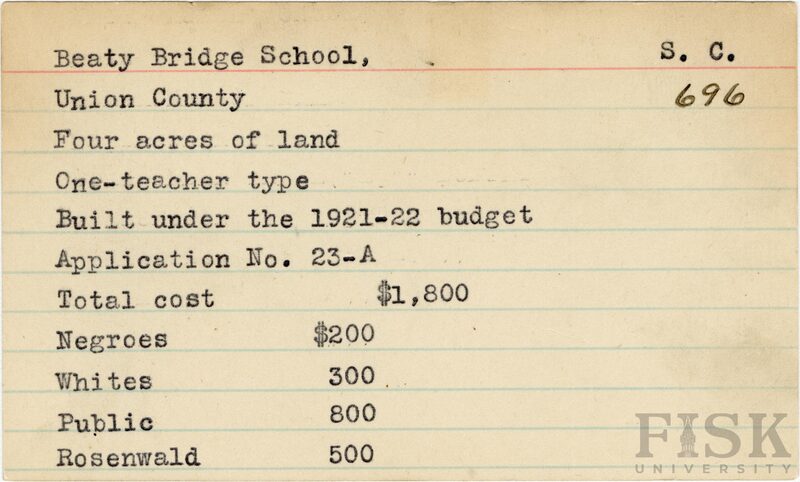 Beaty Bridge School, S. C.
Union County 696
Four acres of land
One-teacher type
Built under the 1921-22 budget
Application No. 23-A
Total cost $1,800
Negroes $200
Whites 300
Public 800
Rosenwald 500

FISK
UNIVERSITY